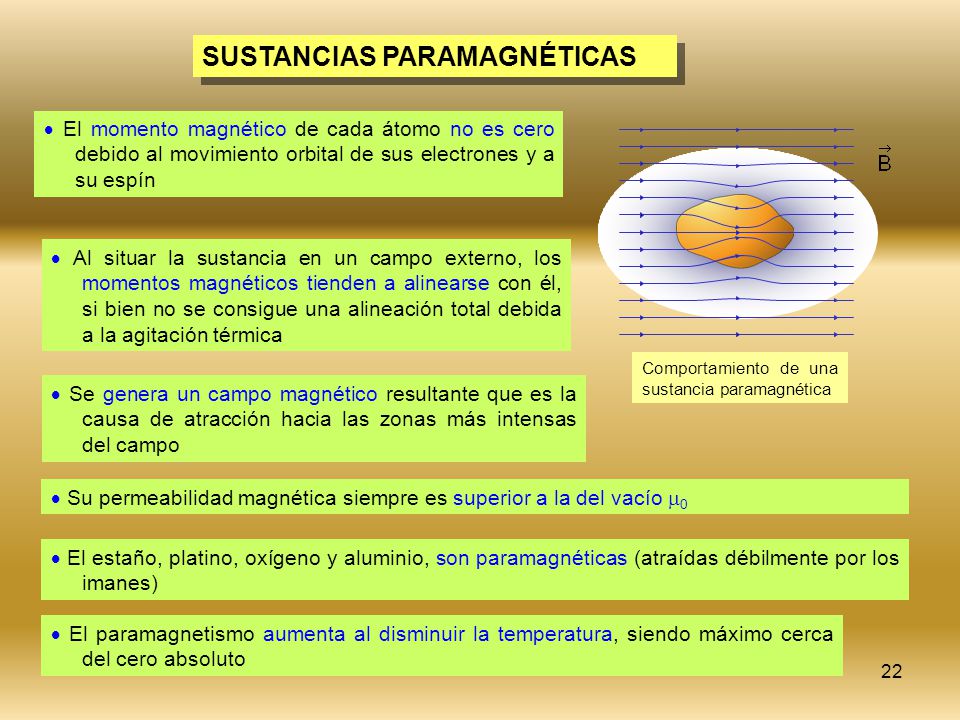 SUSTANCIAS PARAMAGNÉTICAS

• El momento magnético de cada átomo no es cero debido al movimiento orbital de sus electrones y a su espín

$\vec{B}$

• Al situar la sustancia en un campo externo, los momentos magnéticos tienden a alinearse con él, si bien no se consigue una alineación total debida a la agitación térmica

Comportamiento de una sustancia paramagnética

• Se genera un campo magnético resultante que es la causa de atracción hacia las zonas más intensas del campo

• Su permeabilidad magnética siempre es superior a la del vacío $\mu_0$

• El estaño, platino, oxígeno y aluminio, son paramagnéticas (atraídas débilmente por los imanes)

• El paramagnetismo aumenta al disminuir la temperatura, siendo máximo cerca del cero absoluto

22